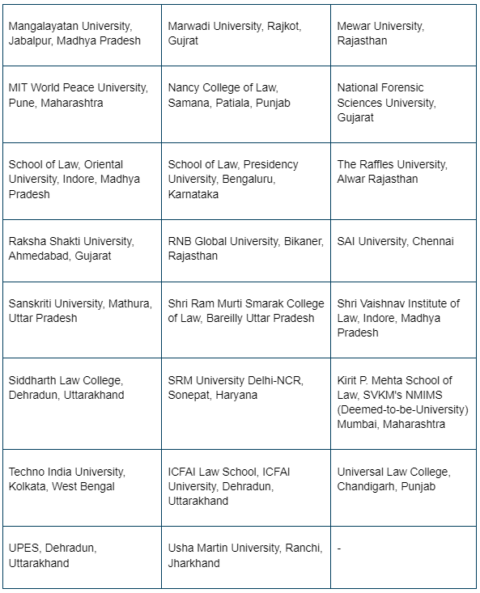 | | | |
|---|---|---|
| Mangalayatan University, Jabalpur, Madhya Pradesh | Marwadi University, Rajkot, Gujrat | Mewar University, Rajasthan |
| MIT World Peace University, Pune, Maharashtra | Nancy College of Law, Samana, Patiala, Punjab | National Forensic Sciences University, Gujarat |
| School of Law, Oriental University, Indore, Madhya Pradesh | School of Law, Presidency University, Bengaluru, Karnataka | The Raffles University, Alwar Rajasthan |
| Raksha Shakti University, Ahmedabad, Gujarat | RNB Global University, Bikaner, Rajasthan | SAI University, Chennai |
| Sanskriti University, Mathura, Uttar Pradesh | Shri Ram Murti Smarak College of Law, Bareilly Uttar Pradesh | Shri Vaishnav Institute of Law, Indore, Madhya Pradesh |
| Siddharth Law College, Dehradun, Uttarakhand | SRM University Delhi-NCR, Sonepat, Haryana | Kirit P. Mehta School of Law, SVKM's NMIMS (Deemed-to-be-University) Mumbai, Maharashtra |
| Techno India University, Kolkata, West Bengal | ICFAI Law School, ICFAI University, Dehradun, Uttarakhand | Universal Law College, Chandigarh, Punjab |
| UPES, Dehradun, Uttarakhand | Usha Martin University, Ranchi, Jharkhand | - |